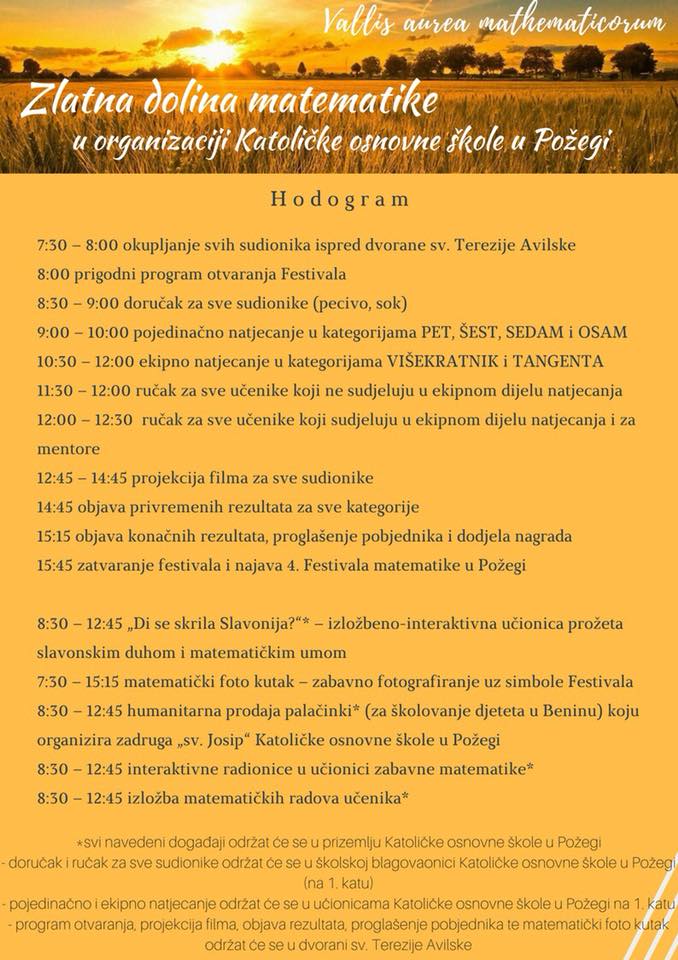 Vallis aurea mathematicorum

Zlatna dolina matematike
u organizaciji Katoličke osnovne škole u Požegi

Hodogram

7:30 – 8:00 okupljanje svih sudionika ispred dvorane sv. Terezije Avilske
8:00 prigodni program otvaranja Festivala
8:30 – 9:00 doručak za sve sudionike (pecivo, sok)
9:00 – 10:00 pojedinačno natjecanje u kategorijama PET, ŠEST, SEDAM i OSAM
10:30 – 12:00 ekipno natjecanje u kategorijama VIŠEKRATNIK i TANGENTA
11:30 – 12:00 ručak za sve učenike koji ne sudjeluju u ekipnom dijelu natjecanja
12:00 – 12:30 ručak za sve učenike koji sudjeluju u ekipnom dijelu natjecanja i za mentore
12:45 – 14:45 projekcija filma za sve sudionike
14:45 objava privremenih rezultata za sve kategorije
15:15 objava konačnih rezultata, proglašenje pobjednika i dodjela nagrada
15:45 zatvaranje festivala i najava 4. Festivala matematike u Požegi

8:30 – 12:45 „Di se skrila Slavonija?"* – izložbeno-interaktivna učionica prožeta slavonskim duhom i matematičkim umom
7:30 – 15:15 matematički foto kutak – zabavno fotografiranje uz simbole Festivala
8:30 – 12:45 humanitarna prodaja palačinki* (za školovanje djeteta u Beninu) koju organizira zadruga „sv. Josip" Katoličke osnovne škole u Požegi
8:30 – 12:45 interaktivne radionice u učionici zabavne matematike*
8:30 – 12:45 izložba matematičkih radova učenika*

*svi navedeni događaji održat će se u prizemlju Katoličke osnovne škole u Požegi
- doručak i ručak za sve sudionike održat će se u školskoj blagovaonici Katoličke osnovne škole u Požegi (na 1. katu)
- pojedinačno i ekipno natjecanje održat će se u učionicama Katoličke osnovne škole u Požegi na 1. katu
- program otvaranja, projekcija filma, objava rezultata, proglašenje pobjednika te matematički foto kutak održat će se u dvorani sv. Terezije Avilske